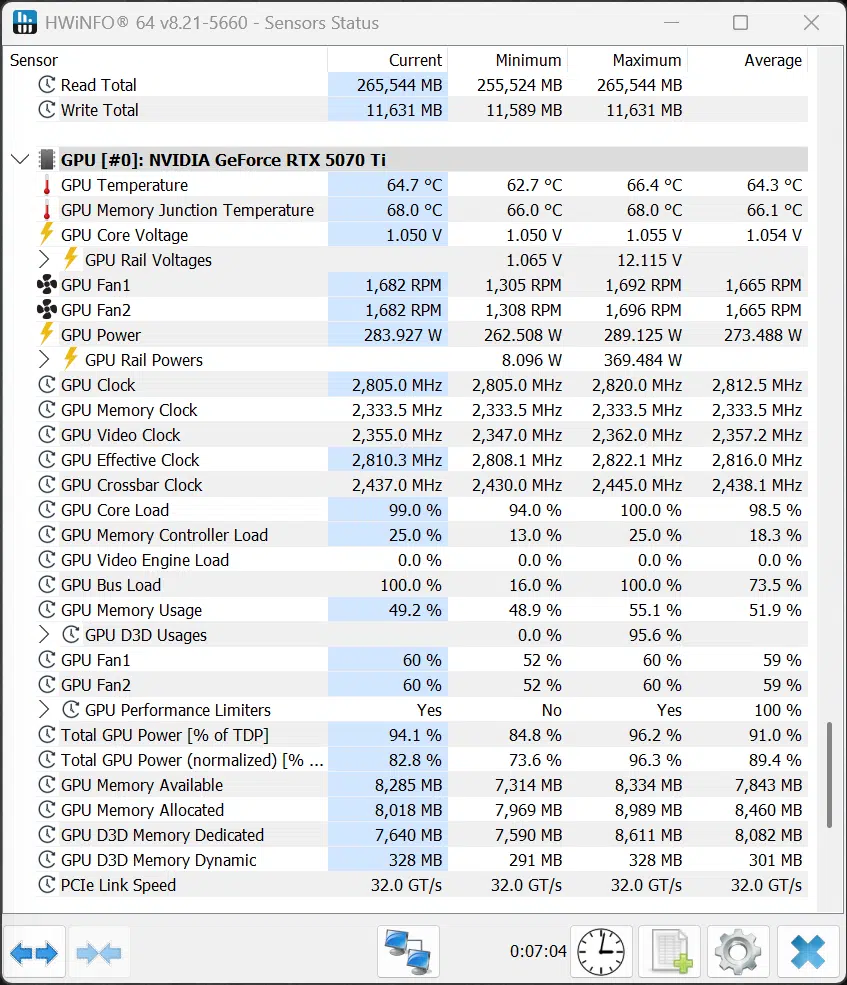 HWiNFO® 64 v8.21-5660 - Sensors Status

| Sensor | Current | Minimum | Maximum | Average |
|---|---|---|---|---|
| Read Total | 265,544 MB | 255,524 MB | 265,544 MB | |
| Write Total | 11,631 MB | 11,589 MB | 11,631 MB | |
| GPU [#0]: NVIDIA GeForce RTX 5070 Ti | | | | |
| GPU Temperature | 64.7 °C | 62.7 °C | 66.4 °C | 64.3 °C |
| GPU Memory Junction Temperature | 68.0 °C | 66.0 °C | 68.0 °C | 66.1 °C |
| GPU Core Voltage | 1.050 V | 1.050 V | 1.055 V | 1.054 V |
| GPU Rail Voltages | | 1.065 V | 12.115 V | |
| GPU Fan1 | 1,682 RPM | 1,305 RPM | 1,692 RPM | 1,665 RPM |
| GPU Fan2 | 1,682 RPM | 1,308 RPM | 1,696 RPM | 1,665 RPM |
| GPU Power | 283.927 W | 262.508 W | 289.125 W | 273.488 W |
| GPU Rail Powers | | 8.096 W | 369.484 W | |
| GPU Clock | 2,805.0 MHz | 2,805.0 MHz | 2,820.0 MHz | 2,812.5 MHz |
| GPU Memory Clock | 2,333.5 MHz | 2,333.5 MHz | 2,333.5 MHz | 2,333.5 MHz |
| GPU Video Clock | 2,355.0 MHz | 2,347.0 MHz | 2,362.0 MHz | 2,357.2 MHz |
| GPU Effective Clock | 2,810.3 MHz | 2,808.1 MHz | 2,822.1 MHz | 2,816.0 MHz |
| GPU Crossbar Clock | 2,437.0 MHz | 2,430.0 MHz | 2,445.0 MHz | 2,438.1 MHz |
| GPU Core Load | 99.0 % | 94.0 % | 100.0 % | 98.5 % |
| GPU Memory Controller Load | 25.0 % | 13.0 % | 25.0 % | 18.3 % |
| GPU Video Engine Load | 0.0 % | 0.0 % | 0.0 % | 0.0 % |
| GPU Bus Load | 100.0 % | 16.0 % | 100.0 % | 73.5 % |
| GPU Memory Usage | 49.2 % | 48.9 % | 55.1 % | 51.9 % |
| GPU D3D Usages | | 0.0 % | 95.6 % | |
| GPU Fan1 | 60 % | 52 % | 60 % | 59 % |
| GPU Fan2 | 60 % | 52 % | 60 % | 59 % |
| GPU Performance Limiters | Yes | No | Yes | 100 % |
| Total GPU Power [% of TDP] | 94.1 % | 84.8 % | 96.2 % | 91.0 % |
| Total GPU Power (normalized) [% ... | 82.8 % | 73.6 % | 96.3 % | 89.4 % |
| GPU Memory Available | 8,285 MB | 7,314 MB | 8,334 MB | 7,843 MB |
| GPU Memory Allocated | 8,018 MB | 7,969 MB | 8,989 MB | 8,460 MB |
| GPU D3D Memory Dedicated | 7,640 MB | 7,590 MB | 8,611 MB | 8,082 MB |
| GPU D3D Memory Dynamic | 328 MB | 291 MB | 328 MB | 301 MB |
| PCIe Link Speed | 32.0 GT/s | 32.0 GT/s | 32.0 GT/s | 32.0 GT/s |

0:07:04